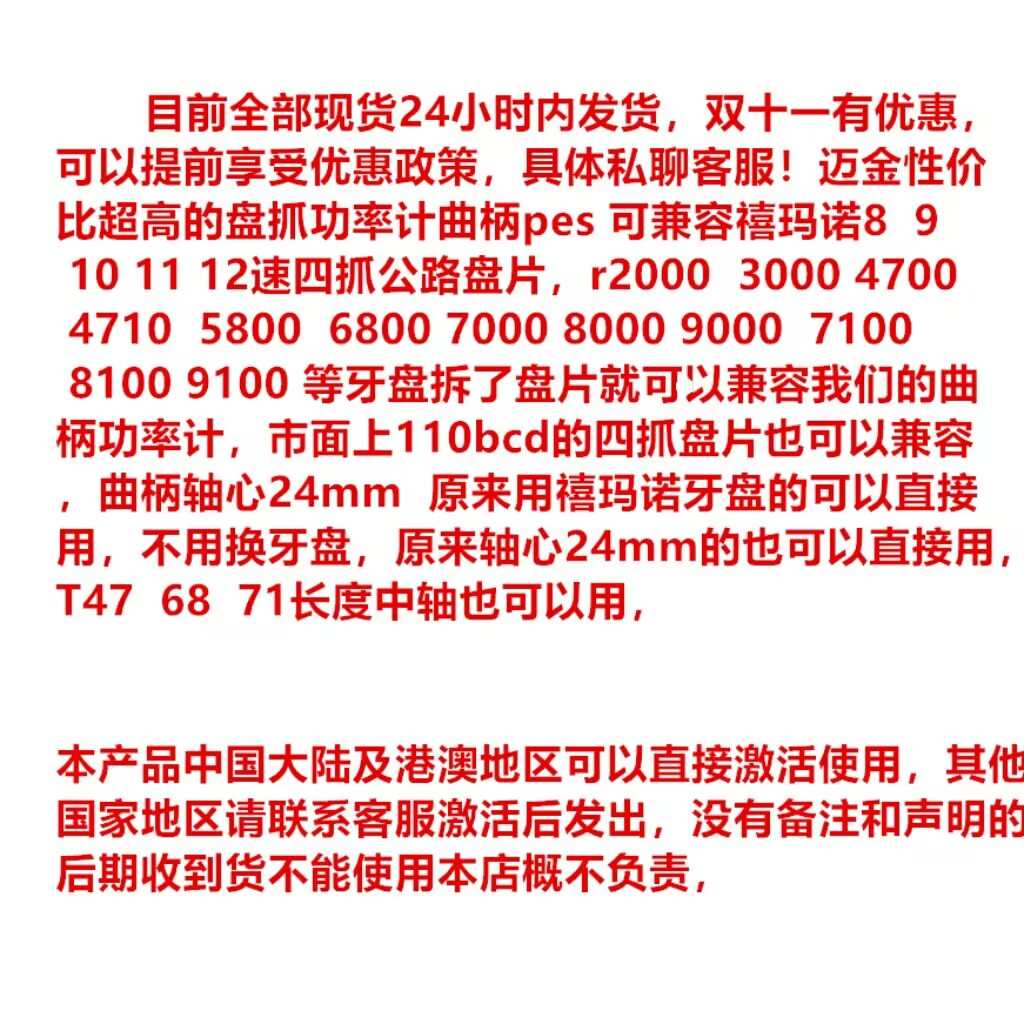 目前全部现货24小时内发货，双十一有优惠，可以提前享受优惠政策，具体私聊客服！迈金性价比超高的盘抓功率计曲柄pes 可兼容禧玛诺8 9 10 11 12速四抓公路盘片，r2000 3000 4700 4710 5800 6800 7000 8000 9000 7100 8100 9100 等牙盘拆了盘片就可以兼容我们的曲柄功率计，市面上110bcd的四抓盘片也可以兼容，曲柄轴心24mm 原来用禧玛诺牙盘的可以直接用，不用换牙盘，原来轴心24mm的也可以直接用，T47 68 71长度中轴也可以用，

本产品中国大陆及港澳地区可以直接激活使用，其他国家地区请联系客服激活后发出，没有备注和声明的后期收到货不能使用本店概不负责，